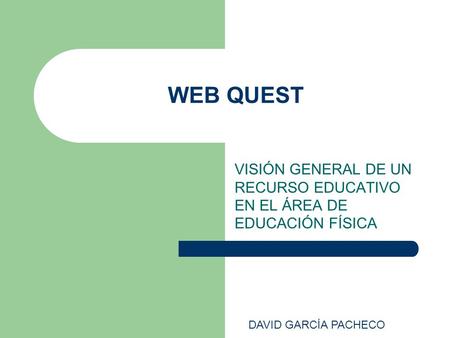 WEB QUEST

VISIÓN GENERAL DE UN RECURSO EDUCATIVO EN EL ÁREA DE EDUCACIÓN FÍSICA

DAVID GARCÍA PACHECO